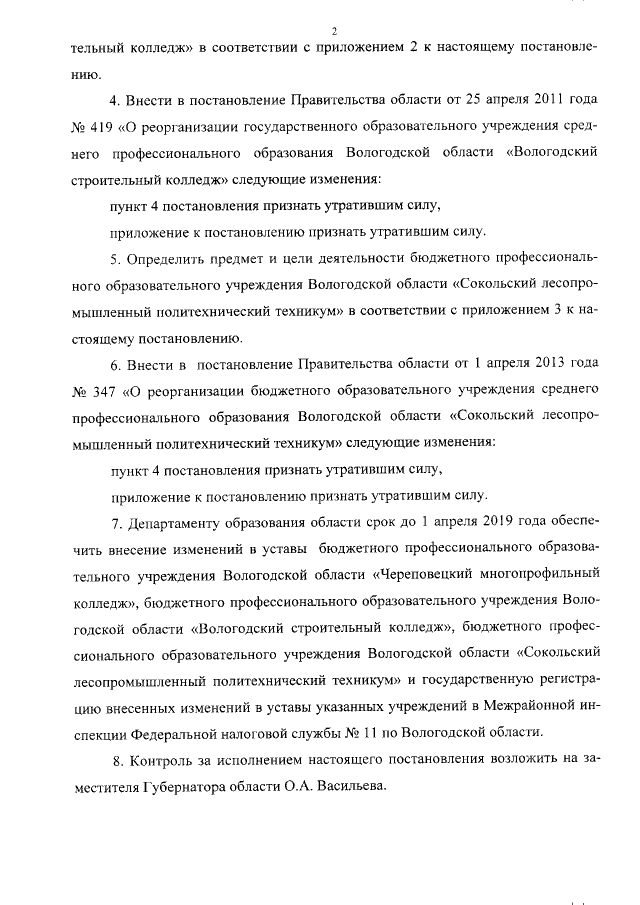 2

тельный колледж» в соответствии с приложением 2 к настоящему постановлению.

4. Внести в постановление Правительства области от 25 апреля 2011 года № 419 «О реорганизации государственного образовательного учреждения среднего профессионального образования Вологодской области «Вологодский строительный колледж» следующие изменения:

пункт 4 постановления признать утратившим силу,

приложение к постановлению признать утратившим силу.

5. Определить предмет и цели деятельности бюджетного профессионального образовательного учреждения Вологодской области «Сокольский лесопромышленный политехнический техникум» в соответствии с приложением 3 к настоящему постановлению.

6. Внести в постановление Правительства области от 1 апреля 2013 года № 347 «О реорганизации бюджетного образовательного учреждения среднего профессионального образования Вологодской области «Сокольский лесопромышленный политехнический техникум» следующие изменения:

пункт 4 постановления признать утратившим силу,

приложение к постановлению признать утратившим силу.

7. Департаменту образования области срок до 1 апреля 2019 года обеспечить внесение изменений в уставы бюджетного профессионального образовательного учреждения Вологодской области «Череповецкий многопрофильный колледж», бюджетного профессионального образовательного учреждения Вологодской области «Вологодский строительный колледж», бюджетного профессионального образовательного учреждения Вологодской области «Сокольский лесопромышленный политехнический техникум» и государственную регистрацию внесенных изменений в уставы указанных учреждений в Межрайонной инспекции Федеральной налоговой службы № 11 по Вологодской области.

8. Контроль за исполнением настоящего постановления возложить на заместителя Губернатора области О.А. Васильева.